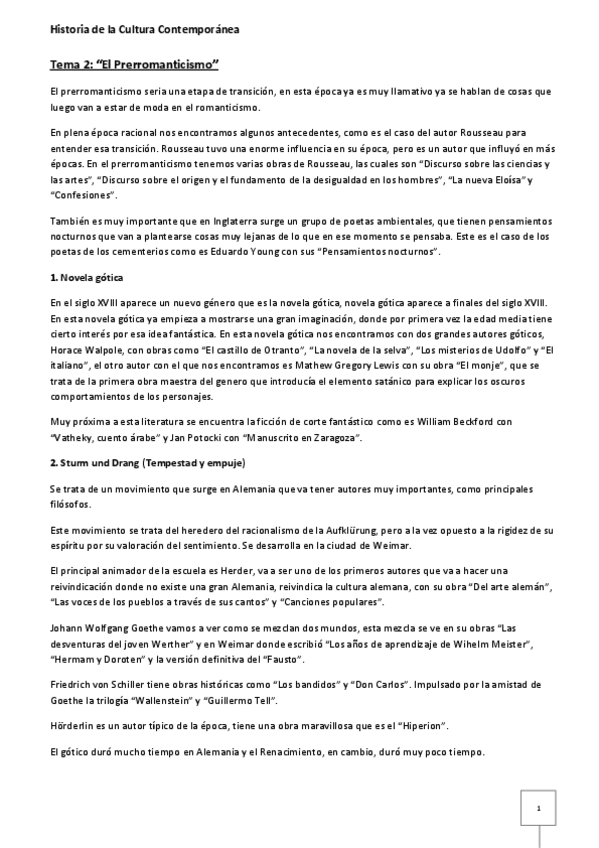 Historia de la Cultura Contemporánea

Tema 2: "El Prerromanticismo"

El prerromanticismo seria una etapa de transición, en esta época ya es muy llamativo ya se hablan de cosas que luego van a estar de moda en el romanticismo.

En plena época racional nos encontramos algunos antecedentes, como es el caso del autor Rousseau para entender esa transición. Rousseau tuvo una enorme influencia en su época, pero es un autor que influyó en más épocas. En el prerromanticismo tenemos varias obras de Rousseau, las cuales son "Discurso sobre las ciencias y las artes", "Discurso sobre el origen y el fundamento de la desigualdad en los hombres", "La nueva Eloísa" y "Confesiones".

También es muy importante que en Inglaterra surge un grupo de poetas ambientales, que tienen pensamientos nocturnos que van a plantearse cosas muy lejanas de lo que en ese momento se pensaba. Este es el caso de los poetas de los cementerios como es Eduardo Young con sus "Pensamientos nocturnos".

1. Novela gótica

En el siglo XVIII aparece un nuevo género que es la novela gótica, novela gótica aparece a finales del siglo XVIII. En esta novela gótica ya empieza a mostrarse una gran imaginación, donde por primera vez la edad media tiene cierto interés por esa idea fantástica. En esta novela gótica nos encontramos con dos grandes autores góticos, Horace Walpole, con obras como "El castillo de Otranto", "La novela de la selva", "Los misterios de Udolfo" y "El italiano", el otro autor con el que nos encontramos es Mathew Gregory Lewis con su obra "El monje", que se trata de la primera obra maestra del genero que introducía el elemento satánico para explicar los oscuros comportamientos de los personajes.

Muy próxima a esta literatura se encuentra la ficción de corte fantástico como es William Beckford con "Vatheky, cuento árabe" y Jan Potocki con "Manuscrito en Zaragoza".

2. Sturm und Drang (Tempestad y empuje)

Se trata de un movimiento que surge en Alemania que va tener autores muy importantes, como principales filósofos.

Este movimiento se trata del heredero del racionalismo de la Aufklürung, pero a la vez opuesto a la rigidez de su espíritu por su valoración del sentimiento. Se desarrolla en la ciudad de Weimar.

El principal animador de la escuela es Herder, va a ser uno de los primeros autores que va a hacer una reivindicación donde no existe una gran Alemania, reivindica la cultura alemana, con su obra "Del arte alemán", "Las voces de los pueblos a través de sus cantos" y "Canciones populares".

Johann Wolfgang Goethe vamos a ver como se mezclan dos mundos, esta mezcla se ve en su obras "Las desventuras del joven Werther" y en Weimar donde escribió "Los años de aprendizaje de Wihelm Meister", "Hermam y Doroten" y la versión definitiva del "Fausto".

Friedrich von Schiller tiene obras históricas como "Los bandidos" y "Don Carlos". Impulsado por la amistad de Goethe la trilogía "Wallenstein" y "Guillermo Tell".

Hörderlin es un autor típico de la época, tiene una obra maravillosa que es el "Hiperion".

El gótico duró mucho tiempo en Alemania y el Renacimiento, en cambio, duró muy poco tiempo.

1